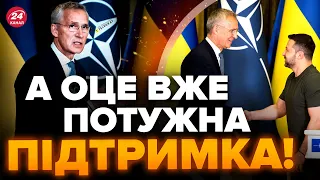 24 КАНАЛ

А ОЦЕ ВЖЕ ПОТУЖНА ПІДТРИМКА!